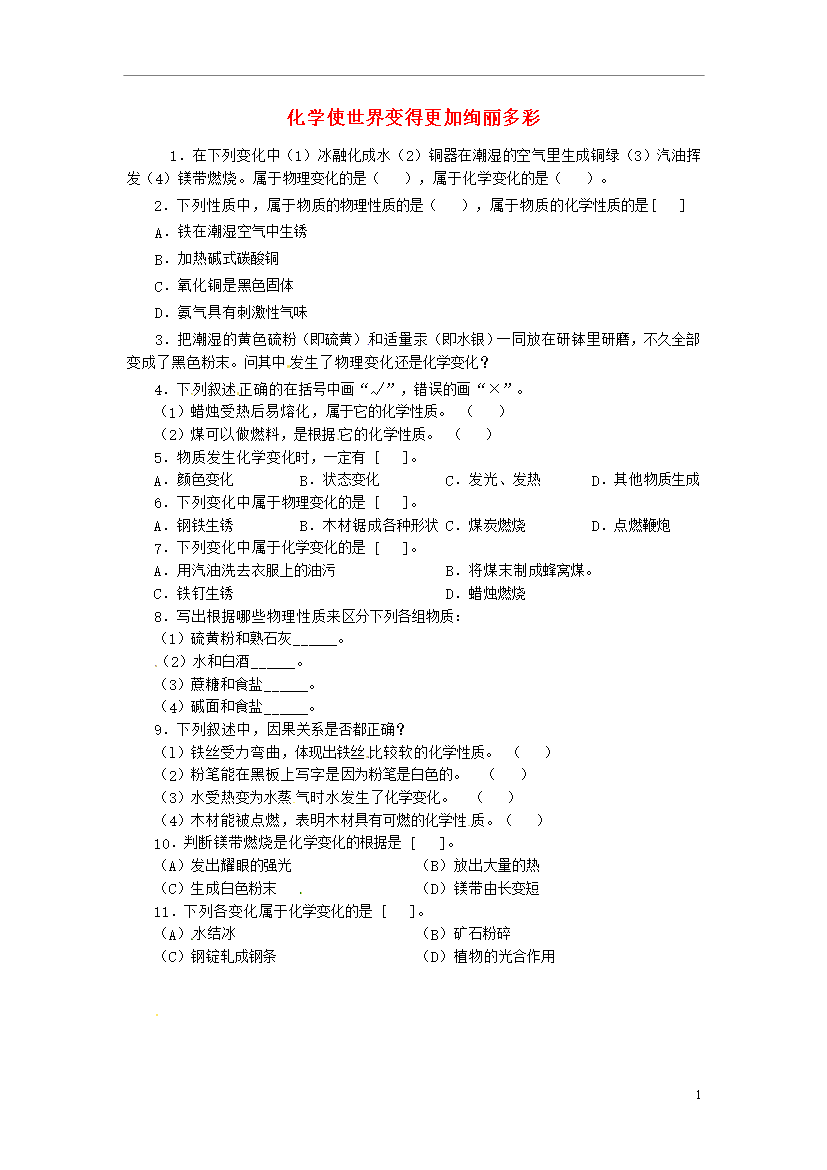 化学使世界变得更加绚丽多彩

1．在下列变化中（1）冰融化成水（2）铜器在潮湿的空气里生成铜绿（3）汽油挥发（4）镁带燃烧。属于物理变化的是（　），属于化学变化的是（　）。

2．下列性质中，属于物质的物理性质的是（　），属于物质的化学性质的是［　］

A．铁在潮湿空气中生锈

B．加热碱式碳酸铜

C．氧化铜是黑色固体

D．氨气具有刺激性气味

3．把潮湿的黄色硫粉（即硫黄）和适量汞（即水银）一同放在研钵里研磨，不久全部变成了黑色粉末。问其中发生了物理变化还是化学变化？

4．下列叙述正确的在括号中画“√”，错误的画“×”。

（1）蜡烛受热后易熔化，属于它的化学性质。（　）

（2）煤可以做燃料，是根据它的化学性质。（　）

5．物质发生化学变化时，一定有［　］。

A．颜色变化　B．状态变化　C．发光、发热　D．其他物质生成

6．下列变化中属于物理变化的是［　］。

A．钢铁生锈　B．木材锯成各种形状　C．煤炭燃烧　D．点燃鞭炮

7．下列变化中属于化学变化的是［　］。

A．用汽油洗去衣服上的油污　B．将煤末制成蜂窝煤。

C．铁钉生锈　D．蜡烛燃烧

8．写出根据哪些物理性质来区分下列各组物质：

（1）硫黄粉和熟石灰______。

（2）水和白酒______。

（3）蔗糖和食盐______。

（4）碱面和食盐______。

9．下列叙述中，因果关系是否都正确？

（1）铁丝受力弯曲，体现出铁丝比较软的化学性质。（　）

（2）粉笔能在黑板上写字是因为粉笔是白色的。（　）

（3）水受热变为水蒸气时水发生了化学变化。（　）

（4）木材能被点燃，表明木材具有可燃的化学性质。（　）

10．判断镁带燃烧是化学变化的根据是［　］。

（A）发出耀眼的强光　（B）放出大量的热

（C）生成白色粉末　（D）镁带由长变短

11．下列各变化属于化学变化的是［　］。

（A）水结冰　（B）矿石粉碎

（C）钢锭轧成钢条　（D）植物的光合作用

1